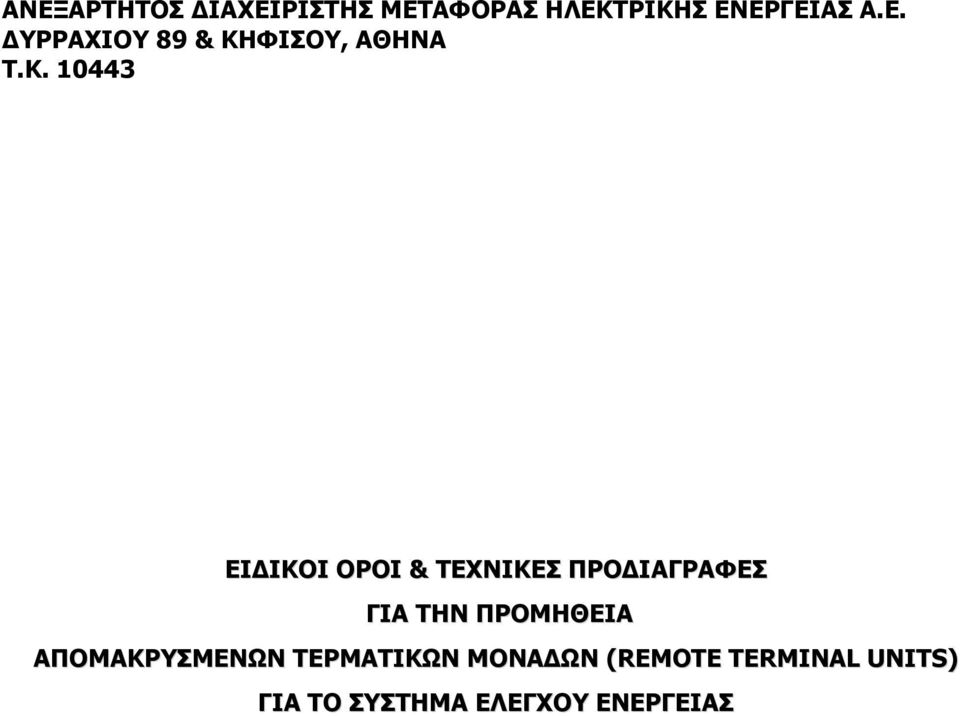 ΑΝΕΞΑΡΤΗΤΟΣ ΔΙΑΧΕΙΡΙΣΤΗΣ ΜΕΤΑΦΟΡΑΣ ΗΛΕΚΤΡΙΚΗΣ ΕΝΕΡΓΕΙΑΣ Α.Ε.
ΔΥΡΡΑΧΙΟΥ 89 & ΚΗΦΙΣΟΥ, ΑΘΗΝΑ
Τ.Κ. 10443

ΕΙΔΙΚΟΙ ΟΡΟΙ & ΤΕΧΝΙΚΕΣ ΠΡΟΔΙΑΓΡΑΦΕΣ
ΓΙΑ ΤΗΝ ΠΡΟΜΗΘΕΙΑ
ΑΠΟΜΑΚΡΥΣΜΕΝΩΝ ΤΕΡΜΑΤΙΚΩΝ ΜΟΝΑΔΩΝ (REMOTE TERMINAL UNITS)
ΓΙΑ ΤΟ ΣΥΣΤΗΜΑ ΕΛΕΓΧΟΥ ΕΝΕΡΓΕΙΑΣ